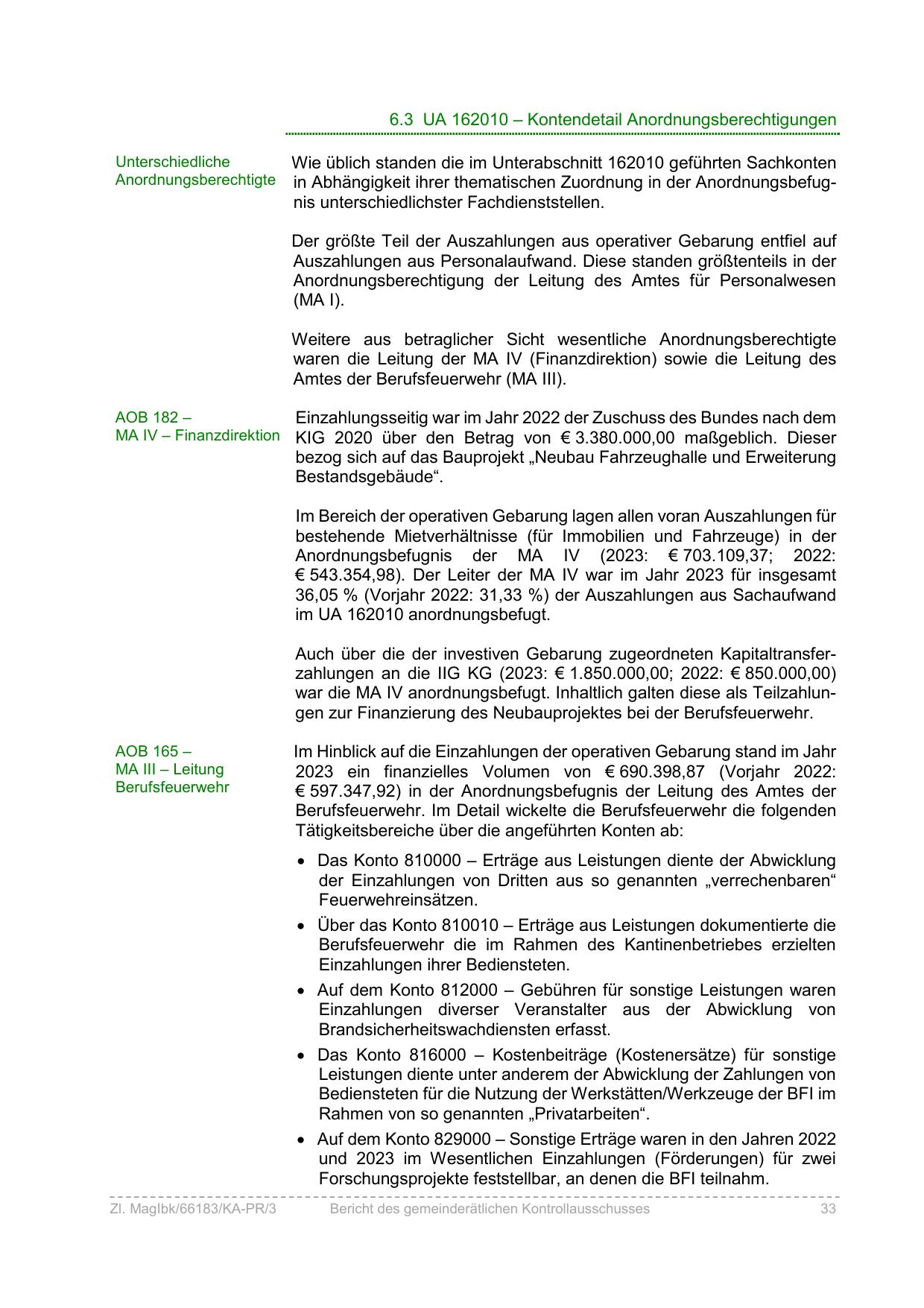 6.3 UA 162010 – Kontendetail Anordnungsberechtigungen

Unterschiedliche Anordnungsberechtigte

Wie üblich standen die im Unterabschnitt 162010 geführten Sachkonten in Abhängigkeit ihrer thematischen Zuordnung in der Anordnungsbefugnis unterschiedlichster Fachdienststellen.

Der größte Teil der Auszahlungen aus operativer Gebarung entfiel auf Auszahlungen aus Personalaufwand. Diese standen größtenteils in der Anordnungsberechtigung der Leitung des Amtes für Personalwesen (MA I).

Weitere aus betraglicher Sicht wesentliche Anordnungsberechtigte waren die Leitung der MA IV (Finanzdirektion) sowie die Leitung des Amtes der Berufsfeuerwehr (MA III).

AOB 182 – MA IV – Finanzdirektion

Einzahlungsseitig war im Jahr 2022 der Zuschuss des Bundes nach dem KIG 2020 über den Betrag von € 3.380.000,00 maßgeblich. Dieser bezog sich auf das Bauprojekt „Neubau Fahrzeughalle und Erweiterung Bestandsgebäude“.

Im Bereich der operativen Gebarung lagen allen voran Auszahlungen für bestehende Mietverhältnisse (für Immobilien und Fahrzeuge) in der Anordnungsbefugnis der MA IV (2023: € 703.109,37; 2022: € 543.354,98). Der Leiter der MA IV war im Jahr 2023 für insgesamt 36,05 % (Vorjahr 2022: 31,33 %) der Auszahlungen aus Sachaufwand im UA 162010 anordnungsbefugt.

Auch über die der investiven Gebarung zugeordneten Kapitaltransferzahlungen an die IIG KG (2023: € 1.850.000,00; 2022: € 850.000,00) war die MA IV anordnungsbefugt. Inhaltlich galten diese als Teilzahlungen zur Finanzierung des Neubauprojektes bei der Berufsfeuerwehr.

AOB 165 – MA III – Leitung Berufsfeuerwehr

Im Hinblick auf die Einzahlungen der operativen Gebarung stand im Jahr 2023 ein finanzielles Volumen von € 690.398,87 (Vorjahr 2022: € 597.347,92) in der Anordnungsbefugnis der Leitung des Amtes der Berufsfeuerwehr. Im Detail wickelte die Berufsfeuerwehr die folgenden Tätigkeitsbereiche über die angeführten Konten ab:

• Das Konto 810000 – Erträge aus Leistungen diente der Abwicklung der Einzahlungen von Dritten aus so genannten „verrechenbaren“ Feuerwehreinsätzen.
• Über das Konto 810010 – Erträge aus Leistungen dokumentierte die Berufsfeuerwehr die im Rahmen des Kantinenbetriebes erzielten Einzahlungen ihrer Bediensteten.
• Auf dem Konto 812000 – Gebühren für sonstige Leistungen waren Einzahlungen diverser Veranstalter aus der Abwicklung von Brandsicherheitswachdiensten erfasst.
• Das Konto 816000 – Kostenbeiträge (Kostenersätze) für sonstige Leistungen diente unter anderem der Abwicklung der Zahlungen von Bediensteten für die Nutzung der Werkstätten/Werkzeuge der BFI im Rahmen von so genannten „Privatarbeiten“.
• Auf dem Konto 829000 – Sonstige Erträge waren in den Jahren 2022 und 2023 im Wesentlichen Einzahlungen (Förderungen) für zwei Forschungsprojekte feststellbar, an denen die BFI teilnahm.

Zl. MagIbk/66183/KA-PR/3 Bericht des gemeinderätlichen Kontrollausschusses 33